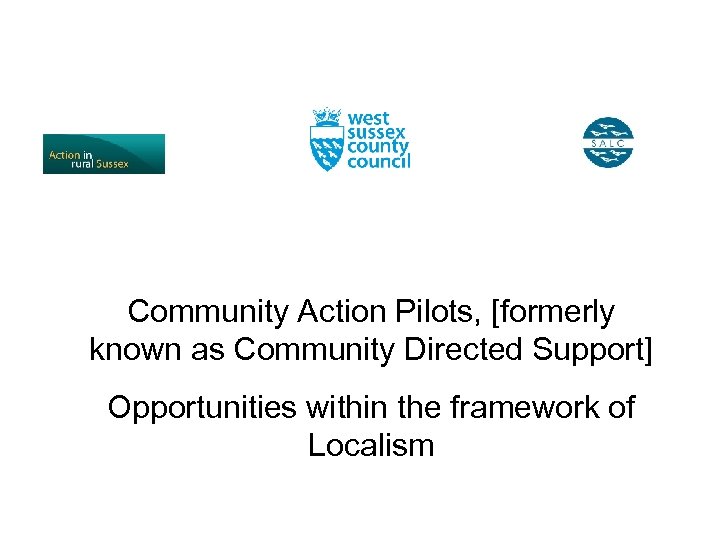 Action in
rural Sussex

west
sussex
county
council

SALC

Community Action Pilots, [formerly known as Community Directed Support]

Opportunities within the framework of Localism